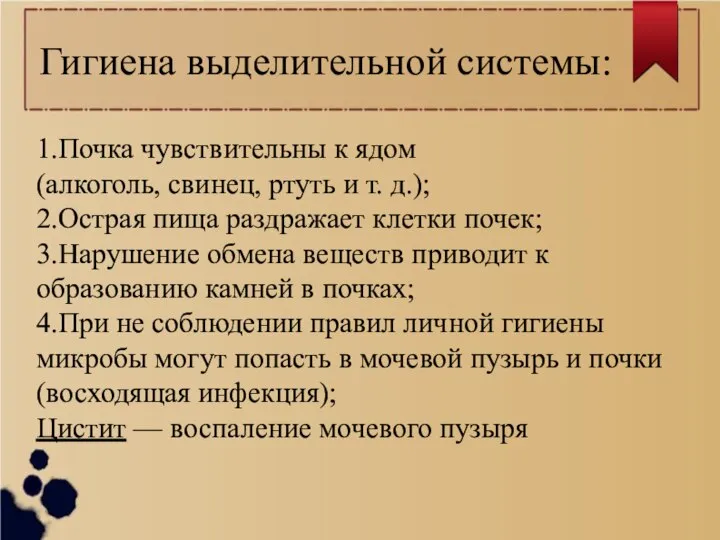 Гигиена выделительной системы:

1.Почка чувствительны к ядом (алкоголь, свинец, ртуть и т. д.);
2.Острая пища раздражает клетки почек;
3.Нарушение обмена веществ приводит к образованию камней в почках;
4.При не соблюдении правил личной гигиены микробы могут попасть в мочевой пузырь и почки (восходящая инфекция);
Цистит — воспаление мочевого пузыря